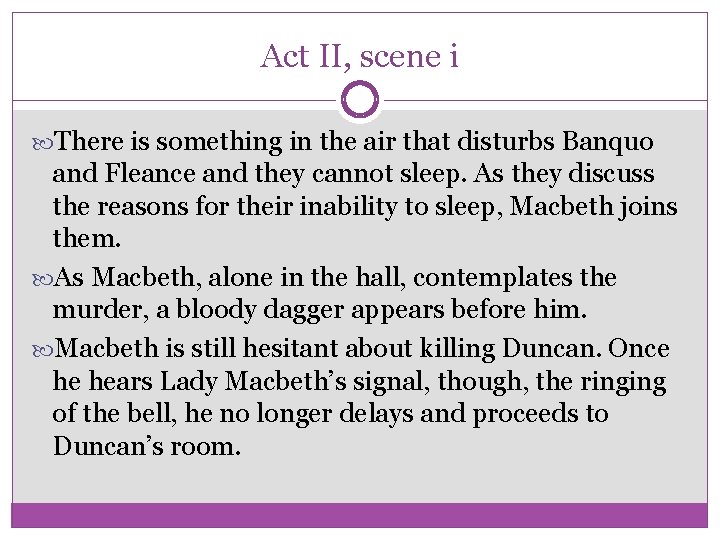 Act II, scene i

There is something in the air that disturbs Banquo and Fleance and they cannot sleep. As they discuss the reasons for their inability to sleep, Macbeth joins them.

As Macbeth, alone in the hall, contemplates the murder, a bloody dagger appears before him.

Macbeth is still hesitant about killing Duncan. Once he hears Lady Macbeth's signal, though, the ringing of the bell, he no longer delays and proceeds to Duncan's room.